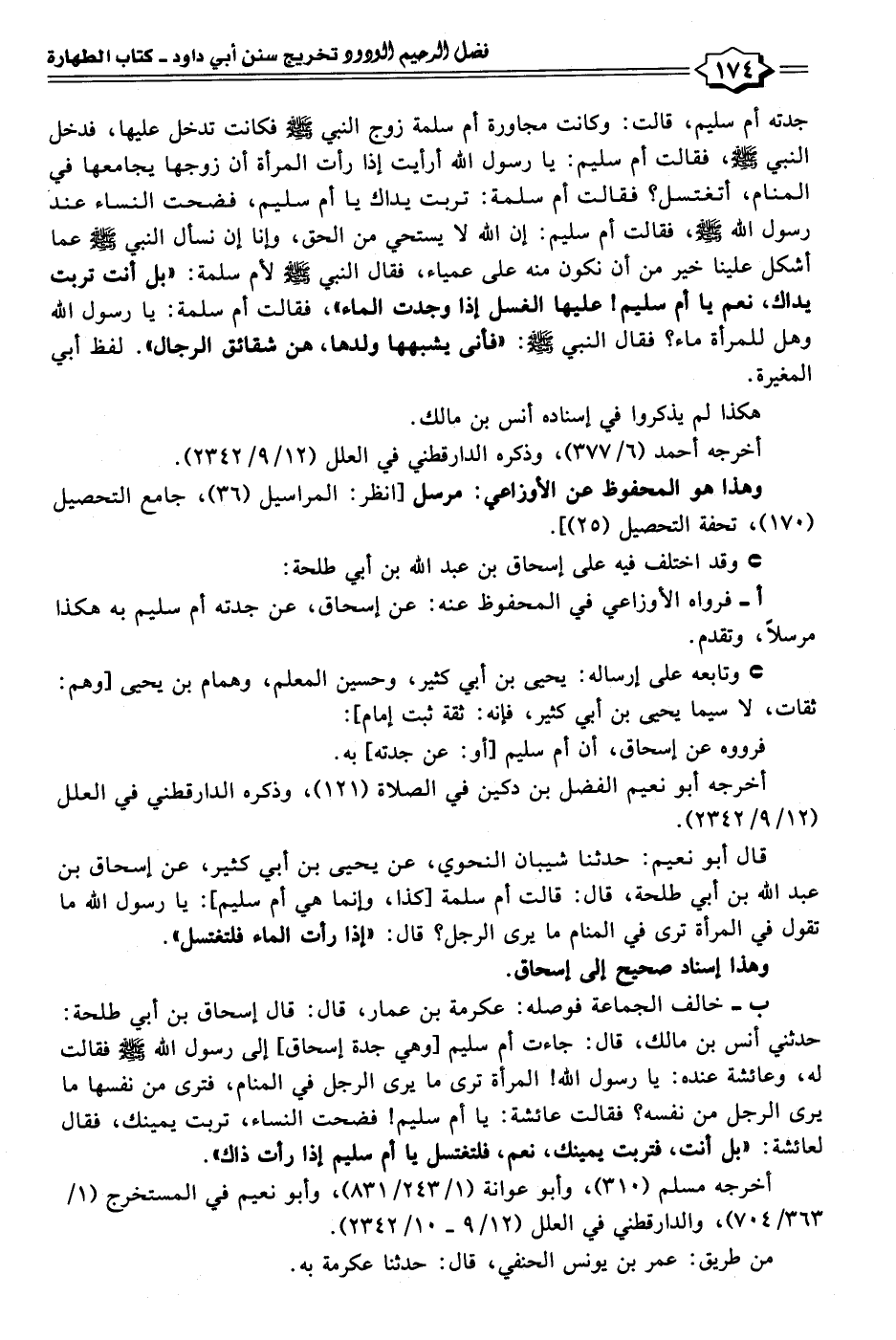 ١٧٤ فضل الرحيم الودود تخريج سنن أبي داود ـ كتاب الطهارة

جدته أم سليم، قالت: وكانت مجاورة أم سلمة زوج النبي ﷺ فكانت تدخل عليها، فدخل النبي ﷺ، فقالت أم سليم: يا رسول الله أرأيت إذا رأت المرأة أن زوجها يجامعها في المنام، أتغتسل؟ فقالت أم سلمة: تربت يداك يا أم سليم، فضحت النساء عند رسول الله ﷺ، فقالت أم سليم: إن الله لا يستحي من الحق، وإنا إن نسأل النبي ﷺ عما أشكل علينا خير من أن نكون منه على عمياء، فقال النبي ﷺ لأم سلمة: «بل أنت تربت يداك، نعم يا أم سليم! عليها الغسل إذا وجدت الماء»، فقالت أم سلمة: يا رسول الله وهل للمرأة ماء؟ فقال النبي ﷺ: «فأنى يشبهها ولدها، هن شقائق الرجال». لفظ أبي المغيرة.

هكذا لم يذكروا في إسناده أنس بن مالك.

أخرجه أحمد (٦/٣٧٧)، وذكره الدارقطني في العلل (١٢/٩/٢٣٤٢).

وهذا هو المحفوظ عن الأوزاعي: مرسل [انظر: المراسيل (٣٦)، جامع التحصيل (١٧٠)، تحفة التحصيل (٢٥)].

● وقد اختلف فيه على إسحاق بن عبد الله بن أبي طلحة:

أ ـ فرواه الأوزاعي في المحفوظ عنه: عن إسحاق، عن جدته أم سليم به هكذا مرسلاً، وتقدم.

● وتابعه على إرساله: يحيى بن أبي كثير، وحسين المعلم، وهمام بن يحيى [وهم: ثقات، لا سيما يحيى بن أبي كثير، فإنه: ثقة ثبت إمام]:

فرووه عن إسحاق، أن أم سليم [أو: عن جدته] به.

أخرجه أبو نعيم الفضل بن دكين في الصلاة (١٢١)، وذكره الدارقطني في العلل (١٢/٩/٢٣٤٢).

قال أبو نعيم: حدثنا شيبان النحوي، عن يحيى بن أبي كثير، عن إسحاق بن عبد الله بن أبي طلحة، قال: قالت أم سلمة [كذا، وإنما هي أم سليم]: يا رسول الله ما تقول في المرأة ترى في المنام ما يرى الرجل؟ قال: «إذا رأت الماء فلتغتسل».

وهذا إسناد صحيح إلى إسحاق.

ب ـ خالف الجماعة فوصله: عكرمة بن عمار، قال: قال إسحاق بن أبي طلحة: حدثني أنس بن مالك، قال: جاءت أم سليم [وهي جدة إسحاق] إلى رسول الله ﷺ فقالت له، وعائشة عنده: يا رسول الله! المرأة ترى ما يرى الرجل في المنام، فترى من نفسها ما يرى الرجل من نفسه؟ فقالت عائشة: يا أم سليم! فضحت النساء، تربت يمينك، فقال لعائشة: «بل أنت، فتربت يمينك، نعم، فلتغتسل يا أم سليم إذا رأت ذاك».

أخرجه مسلم (٣١٠)، وأبو عوانة (١/٢٤٣/٨٣١)، وأبو نعيم في المستخرج (١/٣٦٣/٧٠٤)، والدارقطني في العلل (١٢/٩ ـ ١٠/٢٣٤٢).

من طريق: عمر بن يونس الحنفي، قال: حدثنا عكرمة به.